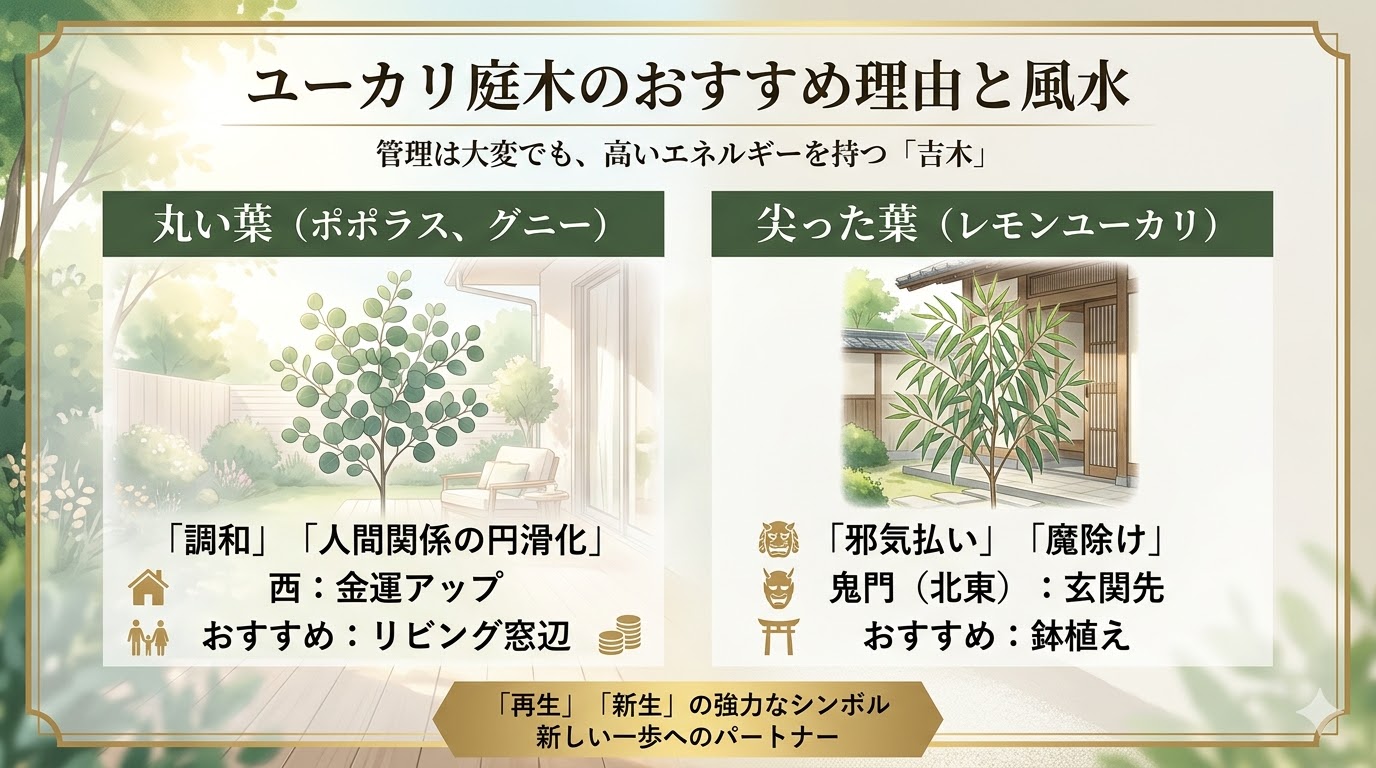 ユーカリ庭木のおすすめ理由と風水

管理は大変でも、高いエネルギーを持つ「吉木」

丸い葉（ポポラス、グニー）

「調和」「人間関係の円滑化」

西：金運アップ

おすすめ：リビング窓辺

尖った葉（レモンユーカリ）

「邪気払い」「魔除け」

鬼門（北東）：玄関先

おすすめ：鉢植え

「再生」「新生」の強力なシンボル
新しい一歩へのパートナー